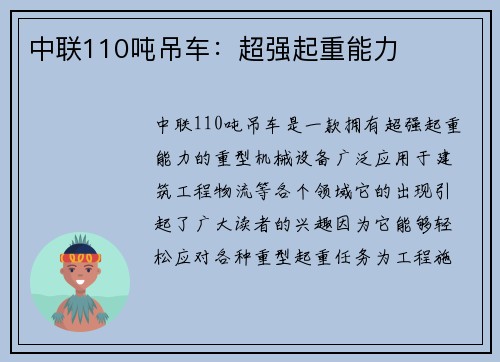 中联110吨吊车：超强起重能力

中联110吨吊车是一款拥有超强起重能力的重型机械设备广泛应用于建筑工程物流等各个领域它的出现引起了广大读者的兴趣因为它能够轻松应对各种重型起重任务为工程施